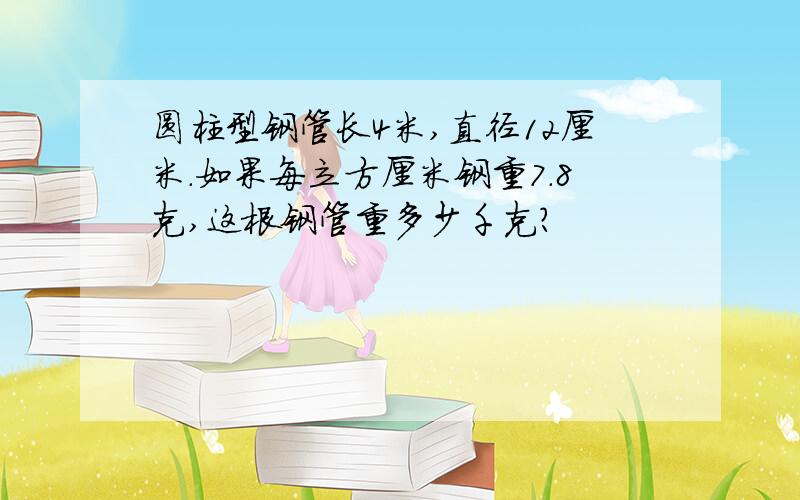 圆柱型钢管长4米，直径12厘米.如果每立方厘米钢重7.8克，这根钢管重多少千克?